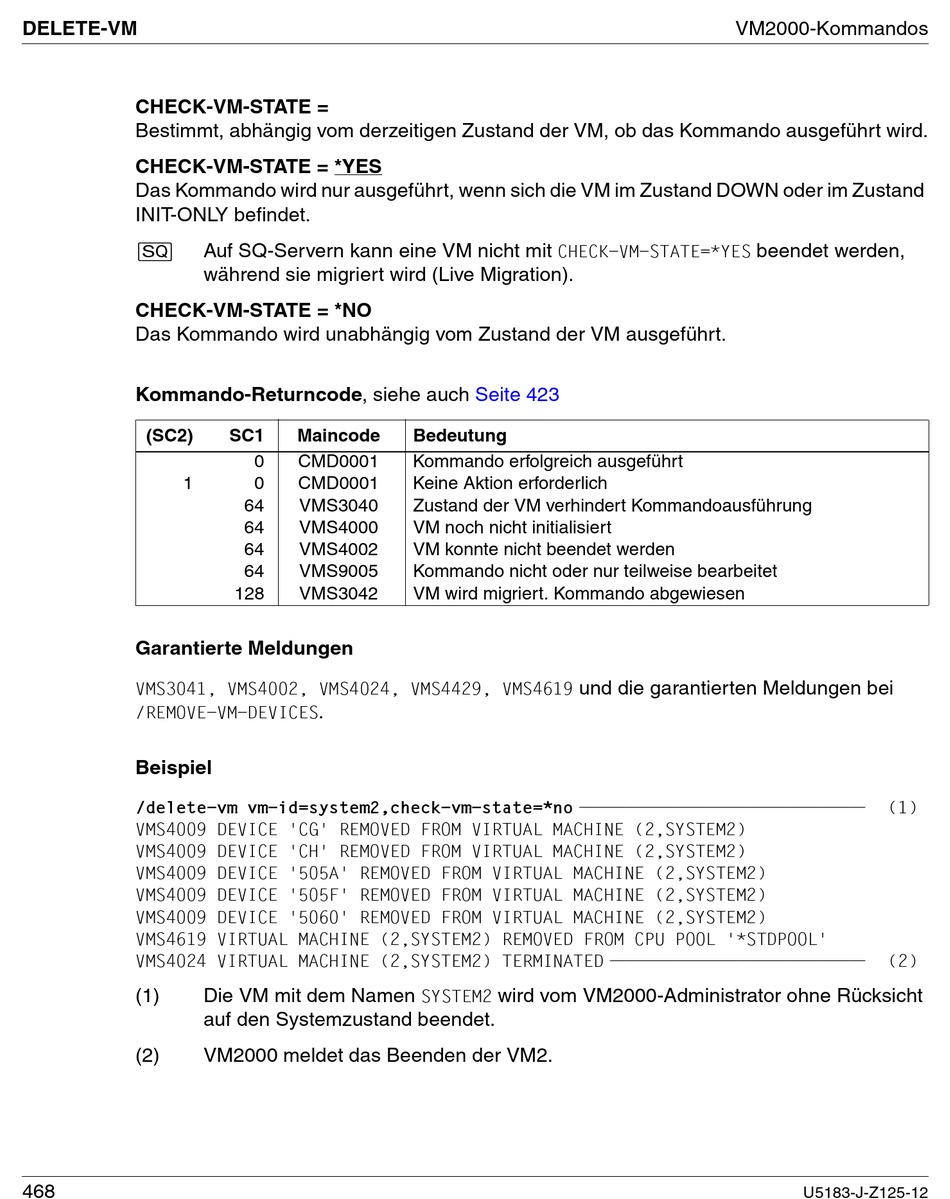 DELETE-VM

VM2000-Kommandos

CHECK-VM-STATE =
Bestimmt, abhängig vom derzeitigen Zustand der VM, ob das Kommando ausgeführt wird.

CHECK-VM-STATE = *YES
Das Kommando wird nur ausgeführt, wenn sich die VM im Zustand DOWN oder im Zustand INIT-ONLY befindet.

SQ Auf SQ-Servern kann eine VM nicht mit CHECK-VM-STATE=*YES beendet werden, während sie migriert wird (Live Migration).

CHECK-VM-STATE = *NO
Das Kommando wird unabhängig vom Zustand der VM ausgeführt.

Kommando-Returncode, siehe auch Seite 423

| (SC2) | SC1 | Maincode | Bedeutung |
|---|---|---|---|
| | 0 | CMD0001 | Kommando erfolgreich ausgeführt |
| 1 | 0 | CMD0001 | Keine Aktion erforderlich |
| | 64 | VMS3040 | Zustand der VM verhindert Kommandoausführung |
| | 64 | VMS4000 | VM noch nicht initialisiert |
| | 64 | VMS4002 | VM konnte nicht beendet werden |
| | 64 | VMS9005 | Kommando nicht oder nur teilweise bearbeitet |
| | 128 | VMS3042 | VM wird migriert. Kommando abgewiesen |

Garantierte Meldungen

VMS3041, VMS4002, VMS4024, VMS4429, VMS4619 und die garantierten Meldungen bei /REMOVE-VM-DEVICES.

Beispiel

/delete-vm vm-id=system2,check-vm-state=*no (1)
VMS4009 DEVICE 'CG' REMOVED FROM VIRTUAL MACHINE (2,SYSTEM2)
VMS4009 DEVICE 'CH' REMOVED FROM VIRTUAL MACHINE (2,SYSTEM2)
VMS4009 DEVICE '505A' REMOVED FROM VIRTUAL MACHINE (2,SYSTEM2)
VMS4009 DEVICE '505F' REMOVED FROM VIRTUAL MACHINE (2,SYSTEM2)
VMS4009 DEVICE '5060' REMOVED FROM VIRTUAL MACHINE (2,SYSTEM2)
VMS4619 VIRTUAL MACHINE (2,SYSTEM2) REMOVED FROM CPU POOL '*STDPOOL'
VMS4024 VIRTUAL MACHINE (2,SYSTEM2) TERMINATED (2)

(1) Die VM mit dem Namen SYSTEM2 wird vom VM2000-Administrator ohne Rücksicht auf den Systemzustand beendet.

(2) VM2000 meldet das Beenden der VM2.

468

U5183-J-Z125-12